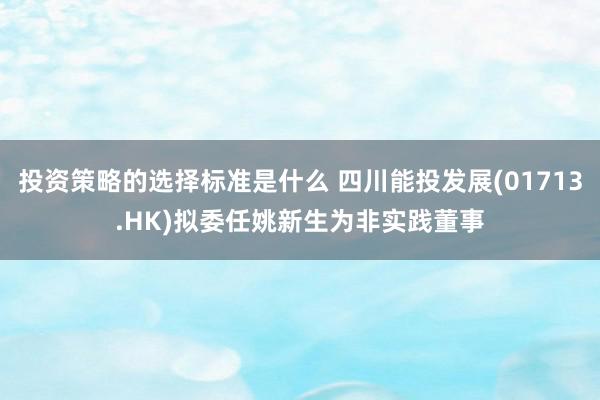 投资策略的选择标准是什么 四川能投发展(01713.HK)拟委任姚新生为非实践董事